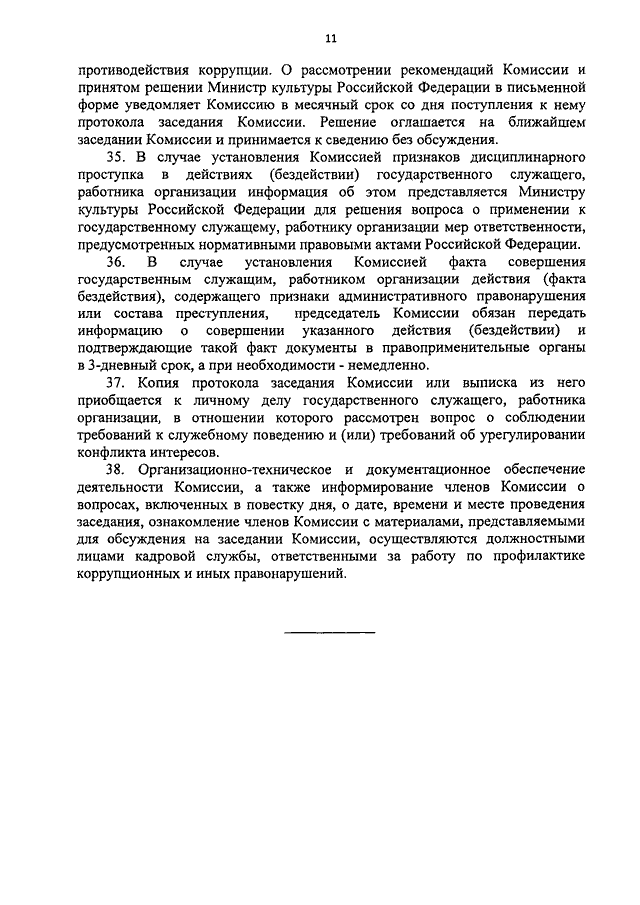 11

противодействия коррупции. О рассмотрении рекомендаций Комиссии и принятом решении Министр культуры Российской Федерации в письменной форме уведомляет Комиссию в месячный срок со дня поступления к нему протокола заседания Комиссии. Решение оглашается на ближайшем заседании Комиссии и принимается к сведению без обсуждения.

35. В случае установления Комиссией признаков дисциплинарного проступка в действиях (бездействии) государственного служащего, работника организации информация об этом представляется Министру культуры Российской Федерации для решения вопроса о применении к государственному служащему, работнику организации мер ответственности, предусмотренных нормативными правовыми актами Российской Федерации.

36. В случае установления Комиссией факта совершения государственным служащим, работником организации действия (факта бездействия), содержащего признаки административного правонарушения или состава преступления, председатель Комиссии обязан передать информацию о совершении указанного действия (бездействии) и подтверждающие такой факт документы в правоприменительные органы в 3-дневный срок, а при необходимости - немедленно.

37. Копия протокола заседания Комиссии или выписка из него приобщается к личному делу государственного служащего, работника организации, в отношении которого рассмотрен вопрос о соблюдении требований к служебному поведению и (или) требований об урегулировании конфликта интересов.

38. Организационно-техническое и документационное обеспечение деятельности Комиссии, а также информирование членов Комиссии о вопросах, включенных в повестку дня, о дате, времени и месте проведения заседания, ознакомление членов Комиссии с материалами, представляемыми для обсуждения на заседании Комиссии, осуществляются должностными лицами кадровой службы, ответственными за работу по профилактике коррупционных и иных правонарушений.